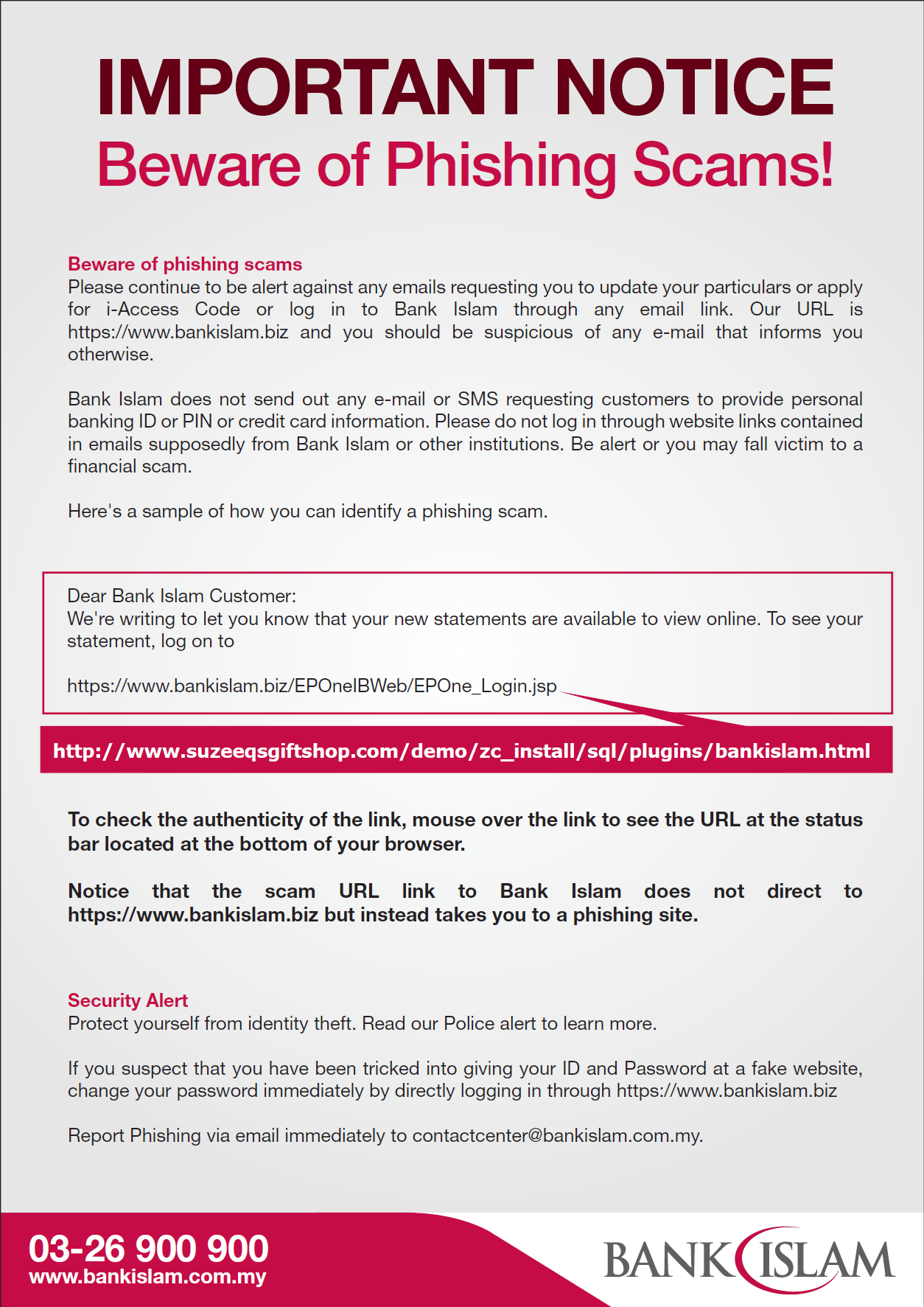 IMPORTANT NOTICE
Beware of Phishing Scams!

Beware of phishing scams
Please continue to be alert against any emails requesting you to update your particulars or apply for i-Access Code or log in to Bank Islam through any email link. Our URL is https://www.bankislam.biz and you should be suspicious of any e-mail that informs you otherwise.

Bank Islam does not send out any e-mail or SMS requesting customers to provide personal banking ID or PIN or credit card information. Please do not log in through website links contained in emails supposedly from Bank Islam or other institutions. Be alert or you may fall victim to a financial scam.

Here's a sample of how you can identify a phishing scam.

Dear Bank Islam Customer:
We're writing to let you know that your new statements are available to view online. To see your statement, log on to

https://www.bankislam.biz/EPOneIBWeb/EPOne_Login.jsp

http://www.suzeeqsgiftshop.com/demo/zc_install/sql/plugins/bankislam.html

To check the authenticity of the link, mouse over the link to see the URL at the status bar located at the bottom of your browser.

Notice that the scam URL link to Bank Islam does not direct to https://www.bankislam.biz but instead takes you to a phishing site.

Security Alert
Protect yourself from identity theft. Read our Police alert to learn more.

If you suspect that you have been tricked into giving your ID and Password at a fake website, change your password immediately by directly logging in through https://www.bankislam.biz

Report Phishing via email immediately to contactcenter@bankislam.com.my.

03-26 900 900
www.bankislam.com.my

BANK ISLAM